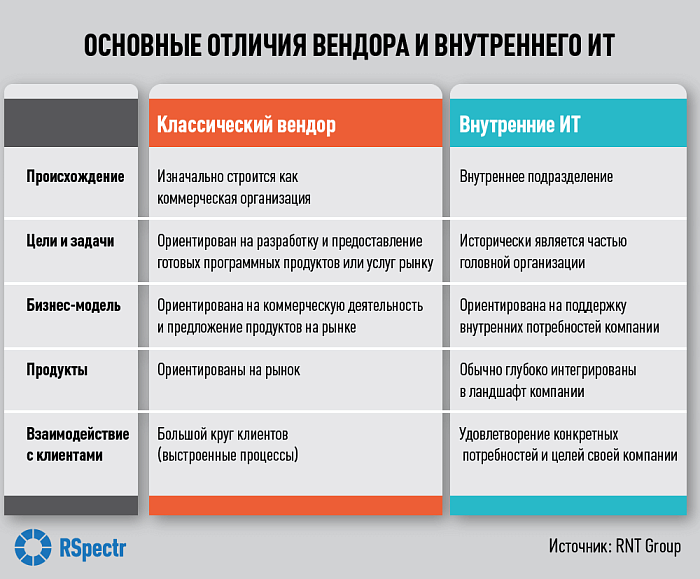 ОСНОВНЫЕ ОТЛИЧИЯ ВЕНДОРА И ВНУТРЕННЕГО ИТ

| | Классический вендор | Внутренние ИТ |
|---|---|---|
| Происхождение | Изначально строится как коммерческая организация | Внутреннее подразделение |
| Цели и задачи | Ориентирован на разработку и предоставление готовых программных продуктов или услуг рынку | Исторически является частью головной организации |
| Бизнес-модель | Ориентирована на коммерческую деятельность и предложение продуктов на рынке | Ориентирована на поддержку внутренних потребностей компании |
| Продукты | Ориентированы на рынок | Обычно глубоко интегрированы в ландшафт компании |
| Взаимодействие с клиентами | Большой круг клиентов (выстроенные процессы) | Удовлетворение конкретных потребностей и целей своей компании |

RSpectr

Источник: RNT Group